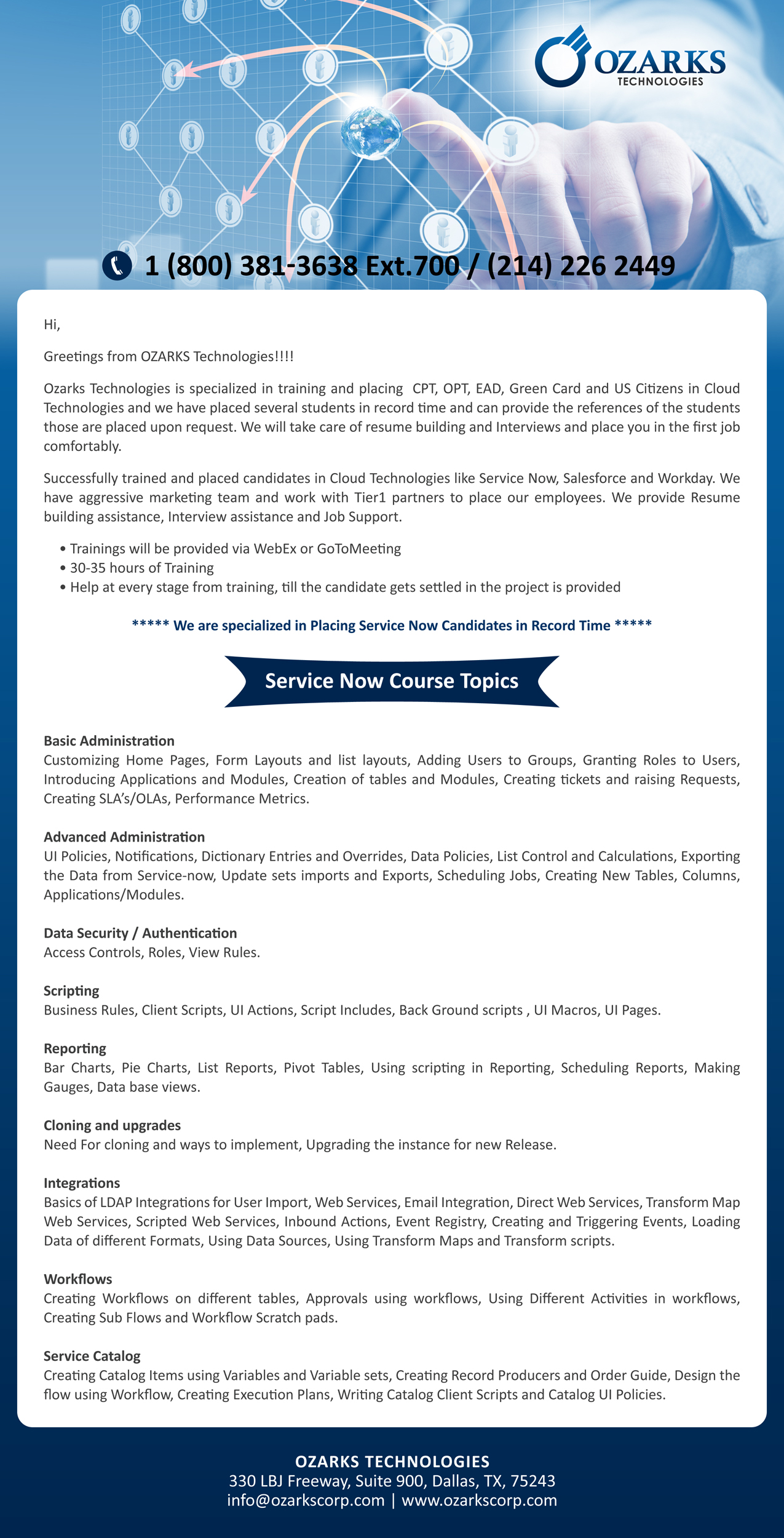 OZARKS
TECHNOLOGIES

1 (800) 381-3638 Ext.700 / (214) 226 2449

Hi,

Greetings from OZARKS Technologies!!!!

Ozarks Technologies is specialized in training and placing CPT, OPT, EAD, Green Card and US Citizens in Cloud Technologies and we have placed several students in record time and can provide the references of the students those are placed upon request. We will take care of resume building and Interviews and place you in the first job comfortably.

Successfully trained and placed candidates in Cloud Technologies like Service Now, Salesforce and Workday. We have aggressive marketing team and work with Tier1 partners to place our employees. We provide Resume building assistance, Interview assistance and Job Support.

• Trainings will be provided via WebEx or GoToMeeting
• 30-35 hours of Training
• Help at every stage from training, till the candidate gets settled in the project is provided

***** We are specialized in Placing Service Now Candidates in Record Time *****

Service Now Course Topics

Basic Administration
Customizing Home Pages, Form Layouts and list layouts, Adding Users to Groups, Granting Roles to Users, Introducing Applications and Modules, Creation of tables and Modules, Creating tickets and raising Requests, Creating SLA's/OLAs, Performance Metrics.

Advanced Administration
UI Policies, Notifications, Dictionary Entries and Overrides, Data Policies, List Control and Calculations, Exporting the Data from Service-now, Update sets imports and Exports, Scheduling Jobs, Creating New Tables, Columns, Applications/Modules.

Data Security / Authentication
Access Controls, Roles, View Rules.

Scripting
Business Rules, Client Scripts, UI Actions, Script Includes, Back Ground scripts , UI Macros, UI Pages.

Reporting
Bar Charts, Pie Charts, List Reports, Pivot Tables, Using scripting in Reporting, Scheduling Reports, Making Gauges, Data base views.

Cloning and upgrades
Need For cloning and ways to implement, Upgrading the instance for new Release.

Integrations
Basics of LDAP Integrations for User Import, Web Services, Email Integration, Direct Web Services, Transform Map Web Services, Scripted Web Services, Inbound Actions, Event Registry, Creating and Triggering Events, Loading Data of different Formats, Using Data Sources, Using Transform Maps and Transform scripts.

Workflows
Creating Workflows on different tables, Approvals using workflows, Using Different Activities in workflows, Creating Sub Flows and Workflow Scratch pads.

Service Catalog
Creating Catalog Items using Variables and Variable sets, Creating Record Producers and Order Guide, Design the flow using Workflow, Creating Execution Plans, Writing Catalog Client Scripts and Catalog UI Policies.

OZARKS TECHNOLOGIES
330 LBJ Freeway, Suite 900, Dallas, TX, 75243
info@ozarkscorp.com | www.ozarkscorp.com